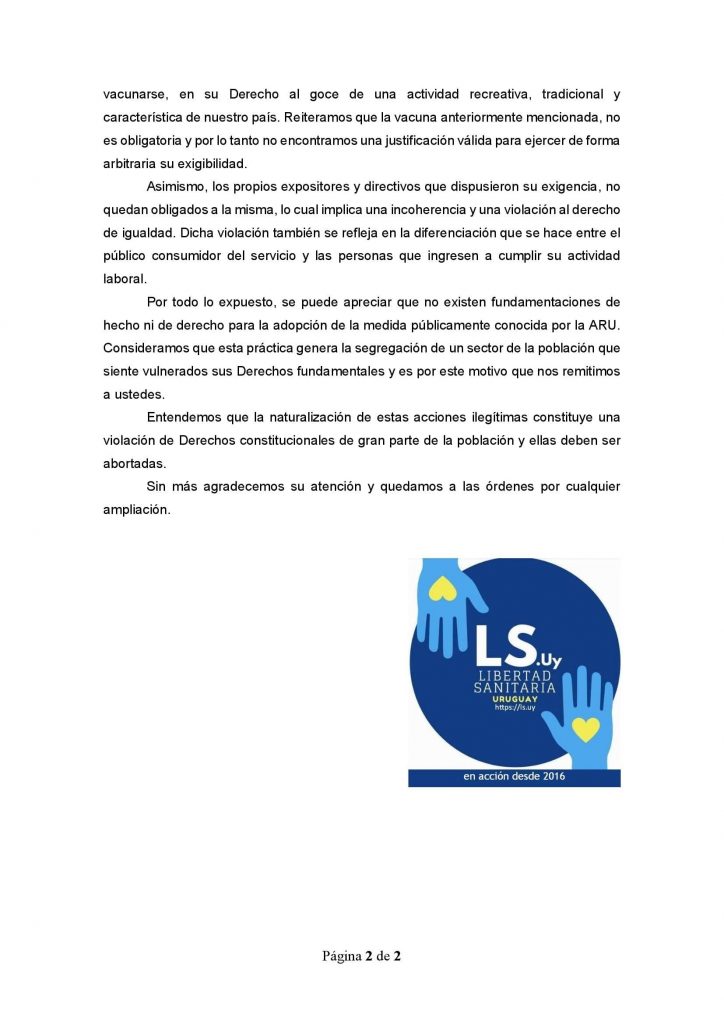 vacunarse, en su Derecho al goce de una actividad recreativa, tradicional y característica de nuestro país. Reiteramos que la vacuna anteriormente mencionada, no es obligatoria y por lo tanto no encontramos una justificación válida para ejercer de forma arbitraria su exigibilidad.

Asimismo, los propios expositores y directivos que dispusieron su exigencia, no quedan obligados a la misma, lo cual implica una incoherencia y una violación al derecho de igualdad. Dicha violación también se refleja en la diferenciación que se hace entre el público consumidor del servicio y las personas que ingresen a cumplir su actividad laboral.

Por todo lo expuesto, se puede apreciar que no existen fundamentaciones de hecho ni de derecho para la adopción de la medida públicamente conocida por la ARU. Consideramos que esta práctica genera la segregación de un sector de la población que siente vulnerados sus Derechos fundamentales y es por este motivo que nos remitimos a ustedes.

Entendemos que la naturalización de estas acciones ilegítimas constituye una violación de Derechos constitucionales de gran parte de la población y ellas deben ser abortadas.

Sin más agradecemos su atención y quedamos a las órdenes por cualquier ampliación.

LS.Uy
LIBERTAD SANITARIA
URUGUAY
https://ls.uy
en acción desde 2016

Página 2 de 2